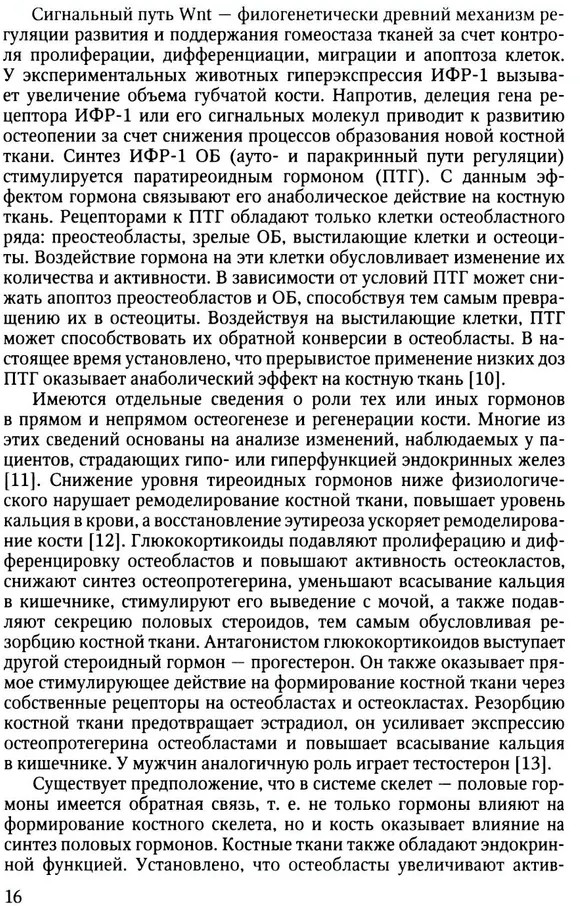 Сигнальный путь Wnt — филогенетически древний механизм регуляции развития и поддержания гомеостаза тканей за счет контроля пролиферации, дифференциации, миграции и апоптоза клеток. У экспериментальных животных гиперэкспрессия ИФР-1 вызывает увеличение объема губчатой кости. Напротив, делеция гена рецептора ИФР-1 или его сигнальных молекул приводит к развитию остеопении за счет снижения процессов образования новой костной ткани. Синтез ИФР-1 ОБ (ауто- и паракринный пути регуляции) стимулируется паратиреоидным гормоном (ПТГ). С данным эффектом гормона связывают его анаболическое действие на костную ткань. Рецепторами к ПТГ обладают только клетки остеобластного ряда: преостеобласты, зрелые ОБ, выстилающие клетки и остеоциты. Воздействие гормона на эти клетки обусловливает изменение их количества и активности. В зависимости от условий ПТГ может снижать апоптоз преостеобластов и ОБ, способствуя тем самым превращению их в остеоциты. Воздействуя на выстилающие клетки, ПТГ может способствовать их обратной конверсии в остеобласты. В настоящее время установлено, что прерывистое применение низких доз ПТГ оказывает анаболический эффект на костную ткань [10].

Имеются отдельные сведения о роли тех или иных гормонов в прямом и непрямом остеогенезе и регенерации кости. Многие из этих сведений основаны на анализе изменений, наблюдаемых у пациентов, страдающих гипо- или гиперфункцией эндокринных желез [11]. Снижение уровня тиреоидных гормонов ниже физиологического нарушает ремоделирование костной ткани, повышает уровень кальция в крови, а восстановление эутиреоза ускоряет ремоделирование кости [12]. Глюкокортикоиды подавляют пролиферацию и дифференцировку остеобластов и повышают активность остеокластов, снижают синтез остеопротегерина, уменьшают всасывание кальция в кишечнике, стимулируют его выведение с мочой, а также подавляют секрецию половых стероидов, тем самым обусловливая резорбцию костной ткани. Антагонистом глюкокортикоидов выступает другой стероидный гормон — прогестерон. Он также оказывает прямое стимулирующее действие на формирование костной ткани через собственные рецепторы на остеобластах и остеокластах. Резорбцию костной ткани предотвращает эстрадиол, он усиливает экспрессию остеопротегерина остеобластами и повышает всасывание кальция в кишечнике. У мужчин аналогичную роль играет тестостерон [13].

Существует предположение, что в системе скелет — половые гормоны имеется обратная связь, т. е. не только гормоны влияют на формирование костного скелета, но и кость оказывает влияние на синтез половых гормонов. Костные ткани также обладают эндокринной функцией. Установлено, что остеобласты увеличивают актив-

16